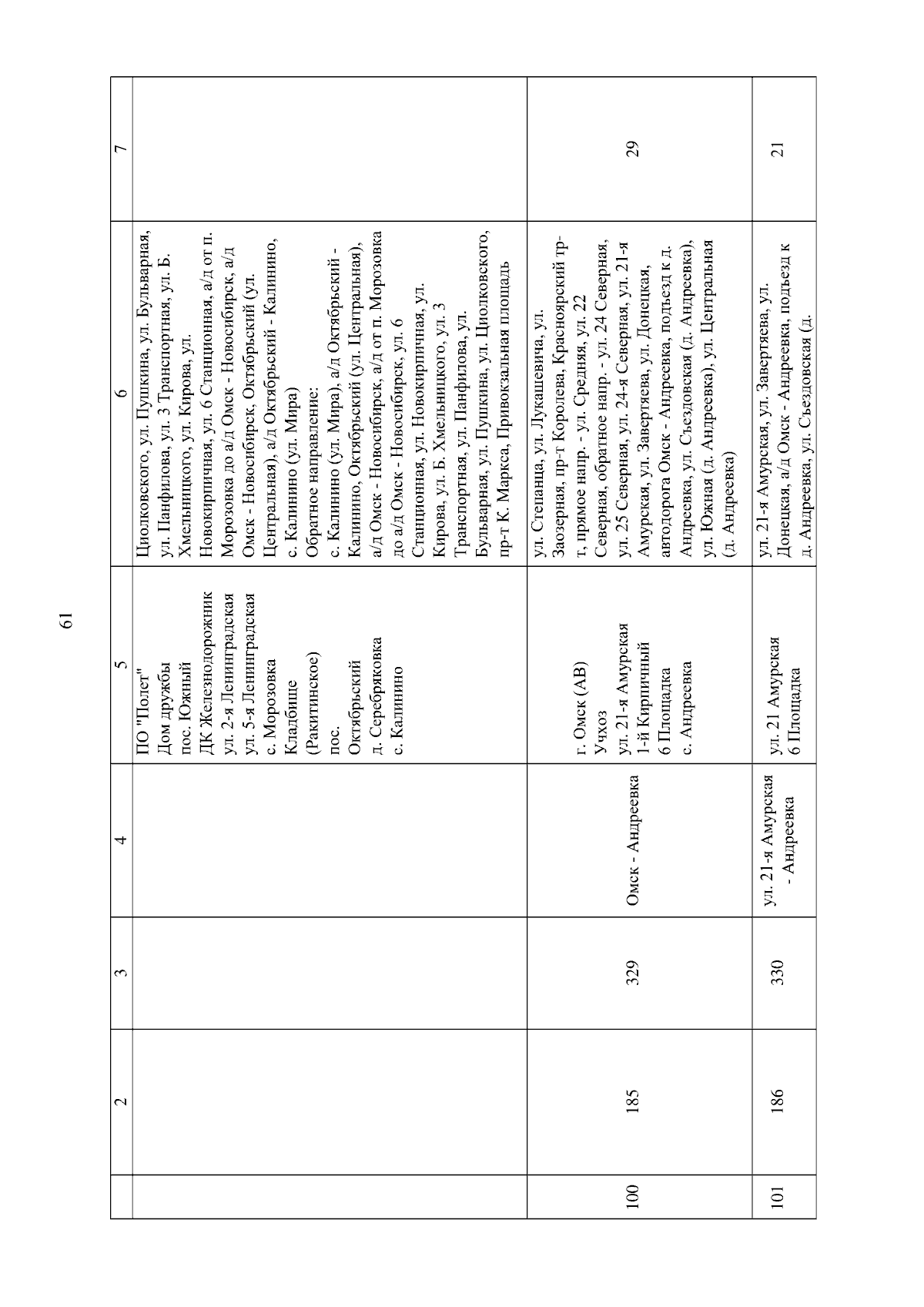 61

| | 2 | 3 | 4 | 5 | 6 | 7 |
|---|---|---|---|---|---|---|
| | | | | ПО "Полет" Дом дружбы пос. Южный ДК Железнодорожник ул. 2-я Ленинградская ул. 5-я Ленинградская с. Морозовка Кладбище (Ракитинское) пос. Октябрьский д. Серебряковка с. Калинино | Циолковского, ул. Пушкина, ул. Бульварная, ул. Панфилова, ул. 3 Транспортная, ул. Б. Хмельницкого, ул. Кирова, ул. Новокирпичная, ул. 6 Станционная, а/д от п. Морозовка до а/д Омск - Новосибирск, а/д Омск - Новосибирск, Октябрьский (ул. Центральная), а/д Октябрьский - Калинино, с. Калинино (ул. Мира) Обратное направление: с. Калинино (ул. Мира), а/д Октябрьский - Калинино, Октябрьский (ул. Центральная), а/д Омск - Новосибирск, а/д от п. Морозовка до а/д Омск - Новосибирск, ул. 6 Станционная, ул. Новокирпичная, ул. Кирова, ул. Б. Хмельницкого, ул. 3 Транспортная, ул. Панфилова, ул. Бульварная, ул. Пушкина, ул. Циолковского, пр-т К. Маркса, Привокзальная площадь | |
| 100 | 185 | 329 | Омск - Андреевка | г. Омск (АВ) Учхоз ул. 21-я Амурская 1-й Кирпичный 6 Площадка с. Андреевка | ул. Степанца, ул. Лукашевича, ул. Заозерная, пр-т Королева, Красноярский тр-т, прямое напр. - ул. Средняя, ул. 22 Северная, обратное напр. - ул. 24 Северная, ул. 25 Северная, ул. 24-я Северная, ул. 21-я Амурская, ул. Завертяева, ул. Донецкая, автодорога Омск - Андреевка, подъезд к д. Андреевка, ул. Съездовская (д. Андреевка), ул. Южная (д. Андреевка), ул. Центральная (д. Андреевка) | 29 |
| 101 | 186 | 330 | ул. 21-я Амурская - Андреевка | ул. 21 Амурская 6 Площадка | ул. 21-я Амурская, ул. Завертяева, ул. Донецкая, а/д Омск - Андреевка, подъезд к д. Андреевка, ул. Съездовская (д. | 21 |